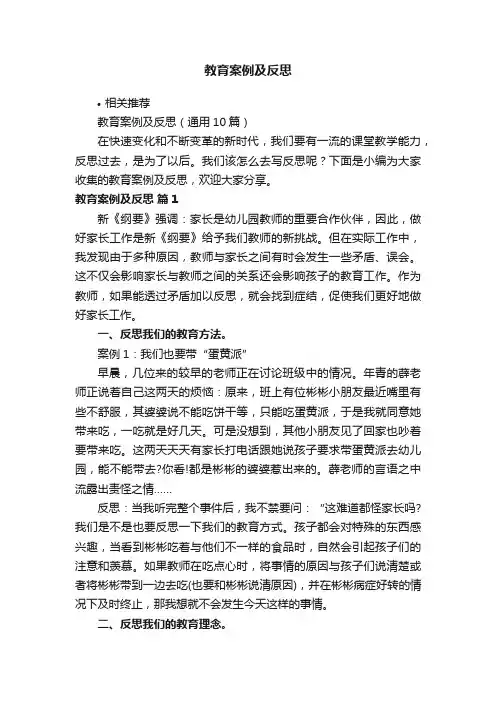 教育案例及反思

• 相关推荐

教育案例及反思（通用10篇）

在快速变化和不断变革的新时代，我们要有一流的课堂教学能力，反思过去，是为了以后。我们该怎么去写反思呢？下面是小编为大家收集的教育案例及反思，欢迎大家分享。

教育案例及反思 篇1

新《纲要》强调：家长是幼儿园教师的重要合作伙伴，因此，做好家长工作是新《纲要》给予我们教师的新挑战。但在实际工作中，我发现由于多种原因，教师与家长之间有时会发生一些矛盾、误会。这不仅会影响家长与教师之间的关系还会影响孩子的教育工作。作为教师，如果能透过矛盾加以反思，就会找到症结，促使我们更好地做好家长工作。

一、反思我们的教育方法。

案例1：我们也要带“蛋黄派”

早晨，几位来的较早的老师正在讨论班级中的情况。年青的薛老师正说着自己这两天的烦恼：原来，班上有位彬彬小朋友最近嘴里有些不舒服，其婆婆说不能吃饼干等，只能吃蛋黄派，于是我就同意她带来吃，一吃就是好几天。可是没想到，其他小朋友见了回家也吵着要带来吃。这两天天天有家长打电话跟她说孩子要求带蛋黄派去幼儿园，能不能带去?你看!都是彬彬的婆婆惹出来的。薛老师的言语之中流露出责怪之情……

反思：当我听完整个事件后，我不禁要问：“这难道都怪家长吗?我们是不是也要反思一下我们的教育方式。孩子都会对特殊的东西感兴趣，当看到彬彬吃着与他们不一样的食品时，自然会引起孩子们的注意和羡慕。如果教师在吃点心时，将事情的原因与孩子们说清楚或者将彬彬带到一边去吃(也要和彬彬说清原因)，并在彬彬病症好转的情况下及时终止，那我想就不会发生今天这样的事情。

二、反思我们的教育理念。